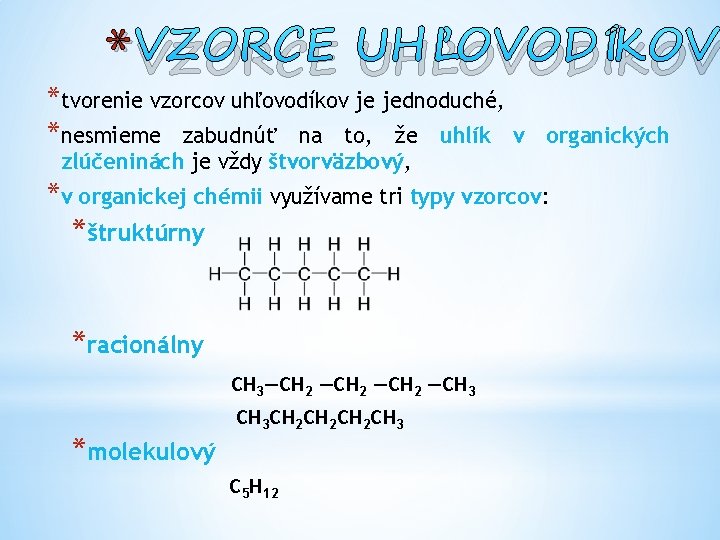 *VZORCE UHĽOVODÍKOV

*tvorenie vzorcov uhľovodíkov je jednoduché,

*nesmieme zabudnúť na to, že uhlík v organických zlúčeninách je vždy štvorväzbový,

*v organickej chémii využívame tri typy vzorcov:

*štruktúrny

H H H H H
H—C—C—C—C—C—H
H H H H H

*racionálny

$CH_3—CH_2—CH_2—CH_2—CH_3$

$CH_3CH_2CH_2CH_2CH_3$

*molekulový

$C_5H_{12}$